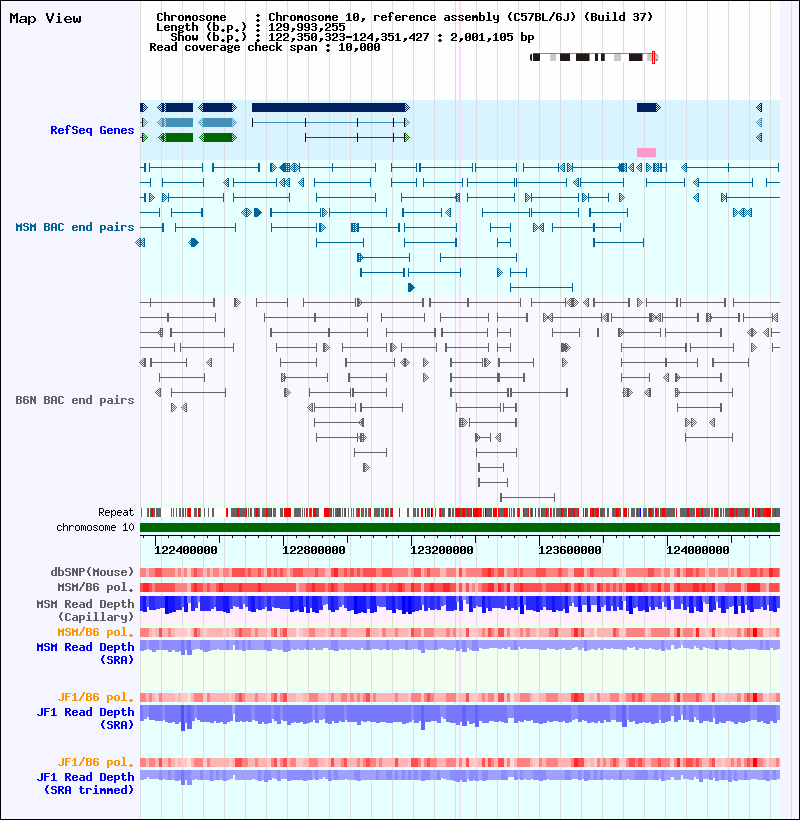 Map View

Chromosome : Chromosome 10, reference assembly (C57BL/6J) (Build 37)
Length (b.p.) : 129,993,255
Show (b.p.) : 122,350,323-124,351,427 : 2,001,105 bp
Read coverage check span : 10,000

RefSeq Genes

MSM BAC end pairs

B6N BAC end pairs

Repeat
chromosome 10

122400000 122800000 123200000 123600000 124000000

dbSNP(Mouse)
MSM/B6 pol.
MSM Read Depth (Capillary)
MSM/B6 pol.
MSM Read Depth (SRA)

JF1/B6 pol.
JF1 Read Depth (SRA)

JF1/B6 pol.
JF1 Read Depth (SRA trimmed)